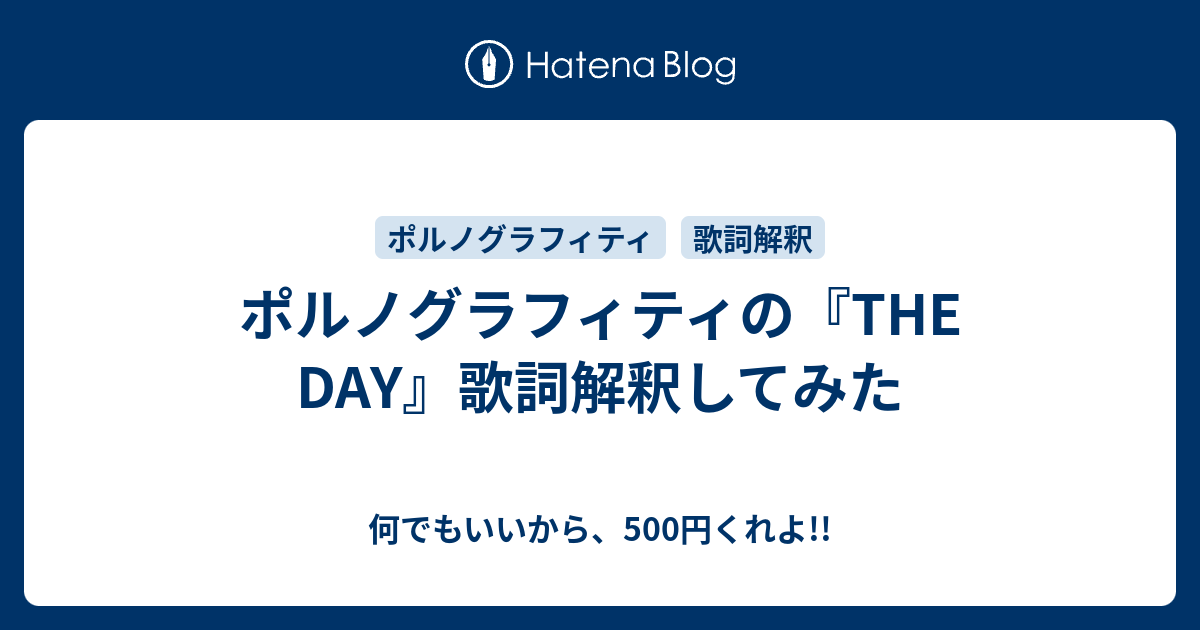 Hatena Blog

ポルノグラフィティ 歌詞解釈

ポルノグラフィティの『THE DAY』歌詞解釈してみた

何でもいいから、500円くれよ!!